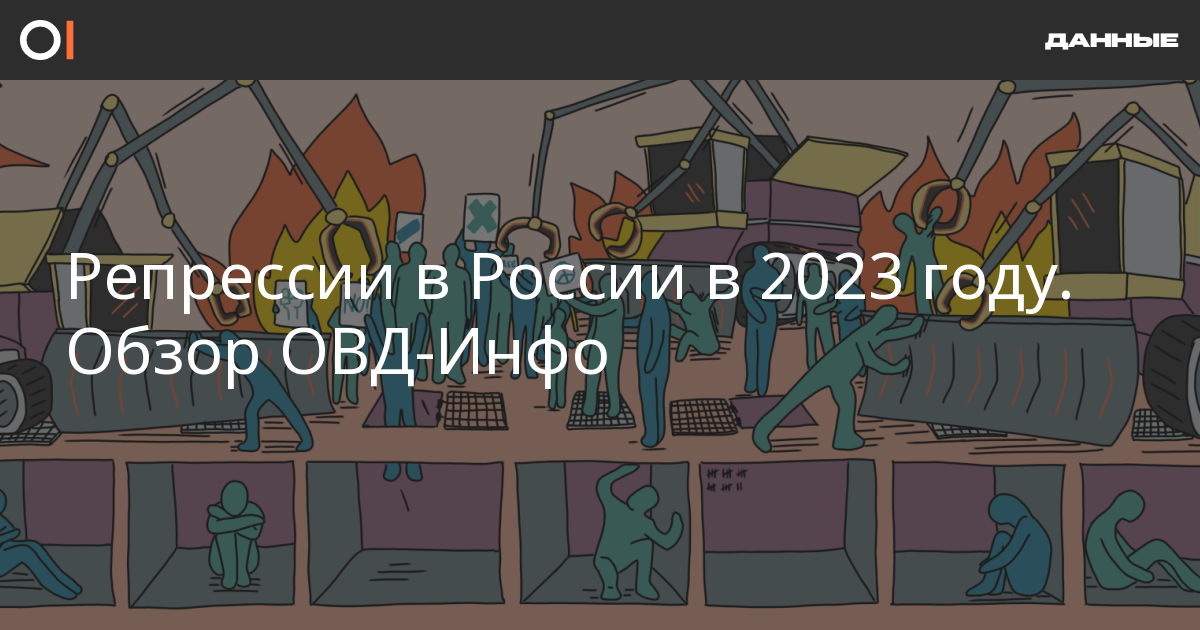 ДАННЫЕ

Репрессии в России в 2023 году. Обзор ОВД-Инфо